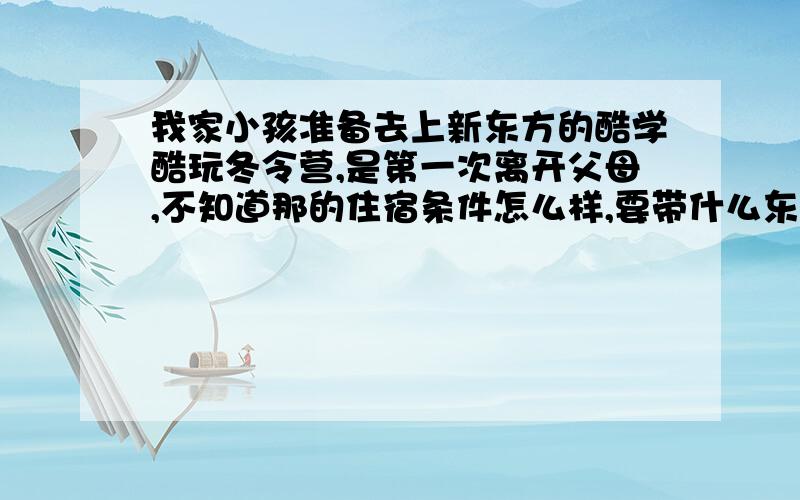 我家小孩准备去上新东方的酷学酷玩冬令营,是第一次离开父母,不知道那的住宿条件怎么样,要带什么东